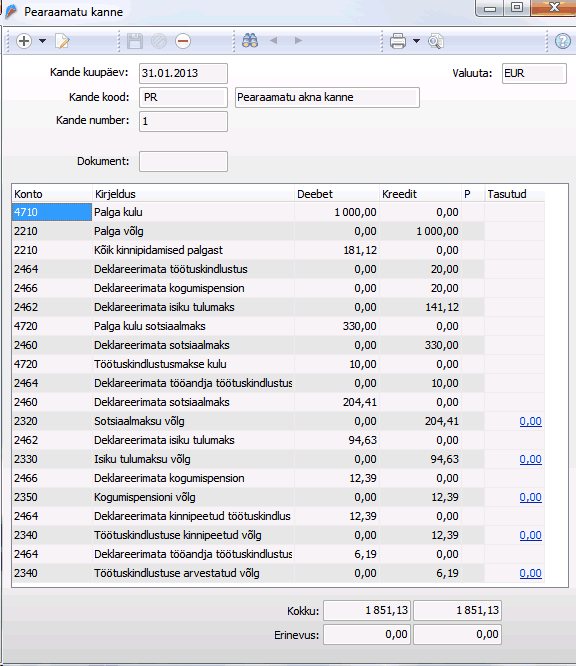 Pearaamatu kanne

Kande kuupäev: 31.01.2013
Valuuta: EUR
Kande kood: PR
Pearaamatu akna kanne
Kande number: 1

Dokument:

| Konto | Kirjeldus | Deebet | Kreedit | P | Tasutud |
|---|---|---|---|---|---|
| 4710 | Palga kulu | 1 000,00 | 0,00 | | |
| 2210 | Palga võlg | 0,00 | 1 000,00 | | |
| 2210 | Kõik kinnipidamised palgast | 181,12 | 0,00 | | |
| 2464 | Deklareerimata töötuskindlustus | 0,00 | 20,00 | | |
| 2466 | Deklareerimata kogumispension | 0,00 | 20,00 | | |
| 2462 | Deklareerimata isiku tulumaks | 0,00 | 141,12 | | |
| 4720 | Palga kulu sotsiaalmaks | 330,00 | 0,00 | | |
| 2460 | Deklareerimata sotsiaalmaks | 0,00 | 330,00 | | |
| 4720 | Töötuskindlustusmakse kulu | 10,00 | 0,00 | | |
| 2464 | Deklareerimata tööandja töötuskindlustus | 0,00 | 10,00 | | |
| 2460 | Deklareerimata sotsiaalmaks | 204,41 | 0,00 | | |
| 2320 | Sotsiaalmaksu võlg | 0,00 | 204,41 | | 0,00 |
| 2462 | Deklareerimata isiku tulumaks | 94,63 | 0,00 | | |
| 2330 | Isiku tulumaksu võlg | 0,00 | 94,63 | | 0,00 |
| 2466 | Deklareerimata kogumispension | 12,39 | 0,00 | | |
| 2350 | Kogumispensioni võlg | 0,00 | 12,39 | | 0,00 |
| 2464 | Deklareerimata kinnipeetud töötuskindlus | 12,39 | 0,00 | | |
| 2340 | Töötuskindlustuse kinnipeetud võlg | 0,00 | 12,39 | | 0,00 |
| 2464 | Deklareerimata tööandja töötuskindlustus | 6,19 | 0,00 | | |
| 2340 | Töötuskindlustuse arvestatud võlg | 0,00 | 6,19 | | 0,00 |

Kokku: 1 851,13 1 851,13
Erinevus: 0,00 0,00